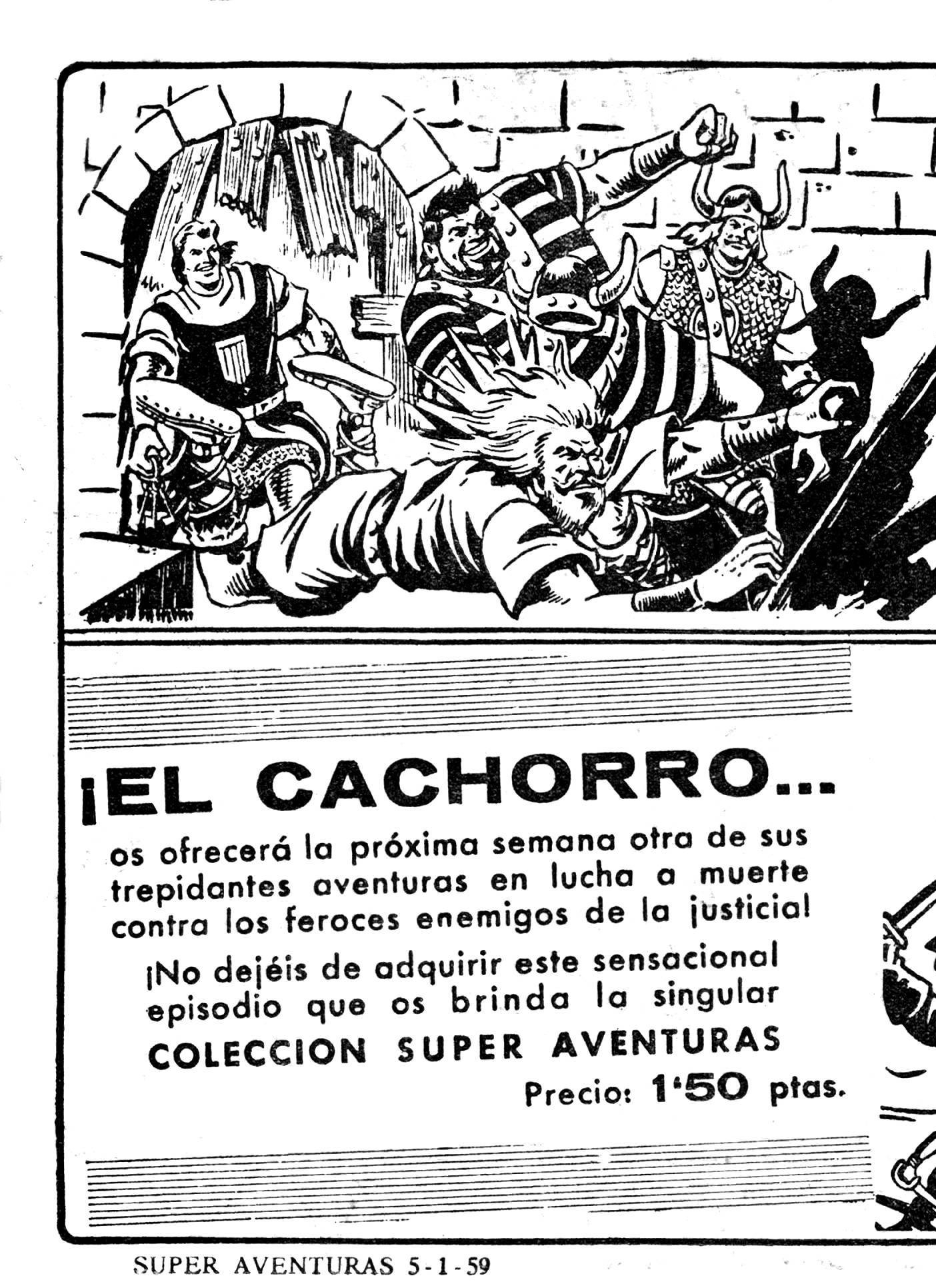 ¡EL CACHORRO...

os ofrecerá la próxima semana otra de sus trepidantes aventuras en lucha a muerte contra los feroces enemigos de la justicia!

¡No dejéis de adquirir este sensacional episodio que os brinda la singular

COLECCION SUPER AVENTURAS

Precio: 1'50 ptas.

SUPER AVENTURAS 5-1-59